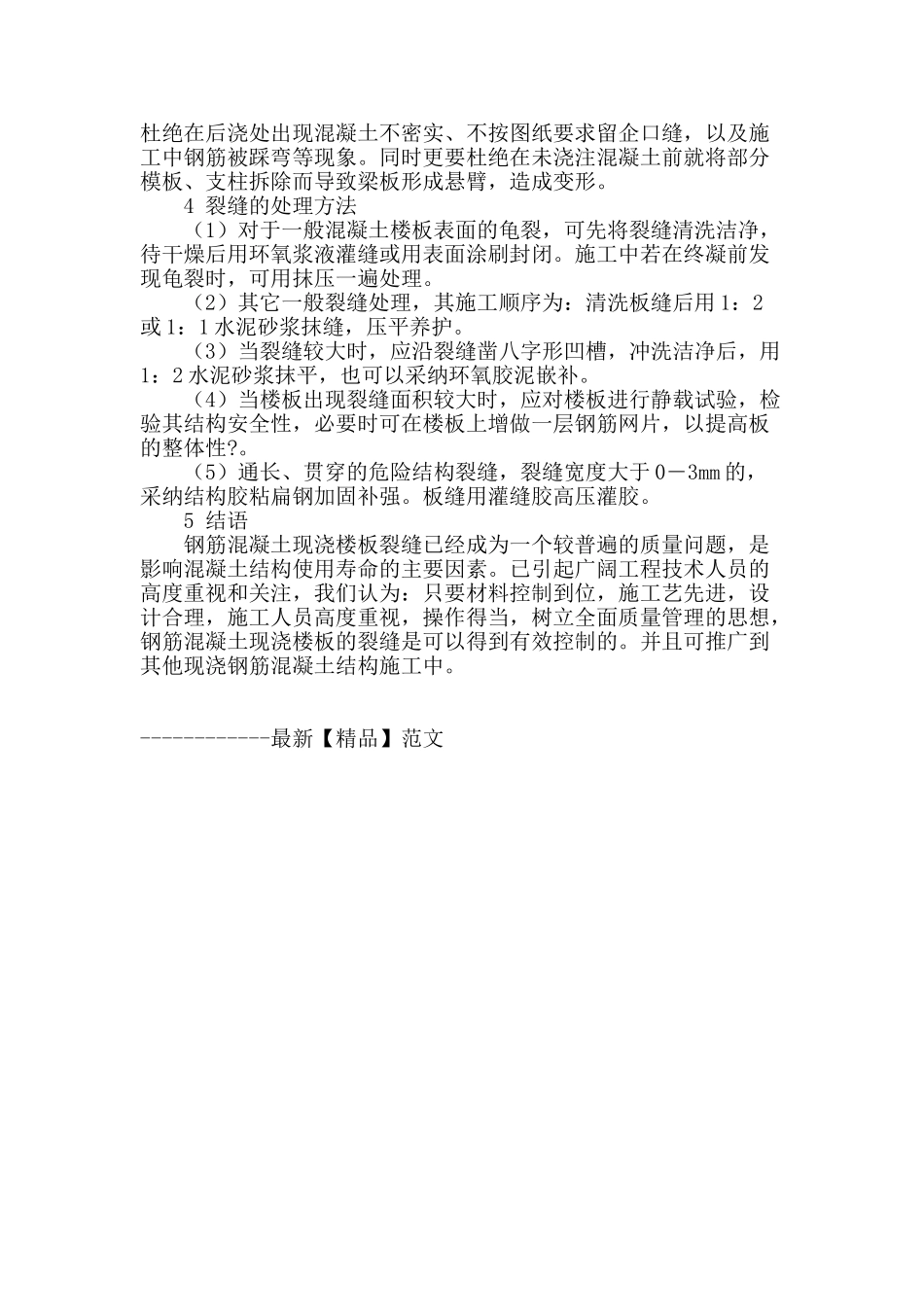 杜绝在后浇处出现混凝土不密实、不按图纸要求留企口缝，以及施工中钢筋被踩弯等现象。同时更要杜绝在未浇注混凝土前就将部分模板、支柱拆除而导致梁板形成悬臂，造成变形。

4 裂缝的处理方法

（1）对于一般混凝土楼板表面的龟裂，可先将裂缝清洗洁净，待干燥后用环氧浆液灌缝或用表面涂刷封闭。施工中若在终凝前发现龟裂时，可用抹压一遍处理。

（2）其它一般裂缝处理，其施工顺序为：清洗板缝后用 1：2 或 1：1 水泥砂浆抹缝，压平养护。

（3）当裂缝较大时，应沿裂缝凿八字形凹槽，冲洗洁净后，用 1：2 水泥砂浆抹平，也可以采纳环氧胶泥嵌补。

（4）当楼板出现裂缝面积较大时，应对楼板进行静载试验，检验其结构安全性，必要时可在楼板上增做一层钢筋网片，以提高板的整体性?。

（5）通长、贯穿的危险结构裂缝，裂缝宽度大于 0－3㎜ 的，采纳结构胶粘扁钢加固补强。板缝用灌缝胶高压灌胶。

5 结语

钢筋混凝土现浇楼板裂缝已经成为一个较普遍的质量问题，是影响混凝土结构使用寿命的主要因素。已引起广阔工程技术人员的高度重视和关注，我们认为：只要材料控制到位，施工艺先进，设计合理，施工人员高度重视，操作得当，树立全面质量管理的思想，钢筋混凝土现浇楼板的裂缝是可以得到有效控制的。并且可推广到其他现浇钢筋混凝土结构施工中。

------------最新【精品】范文